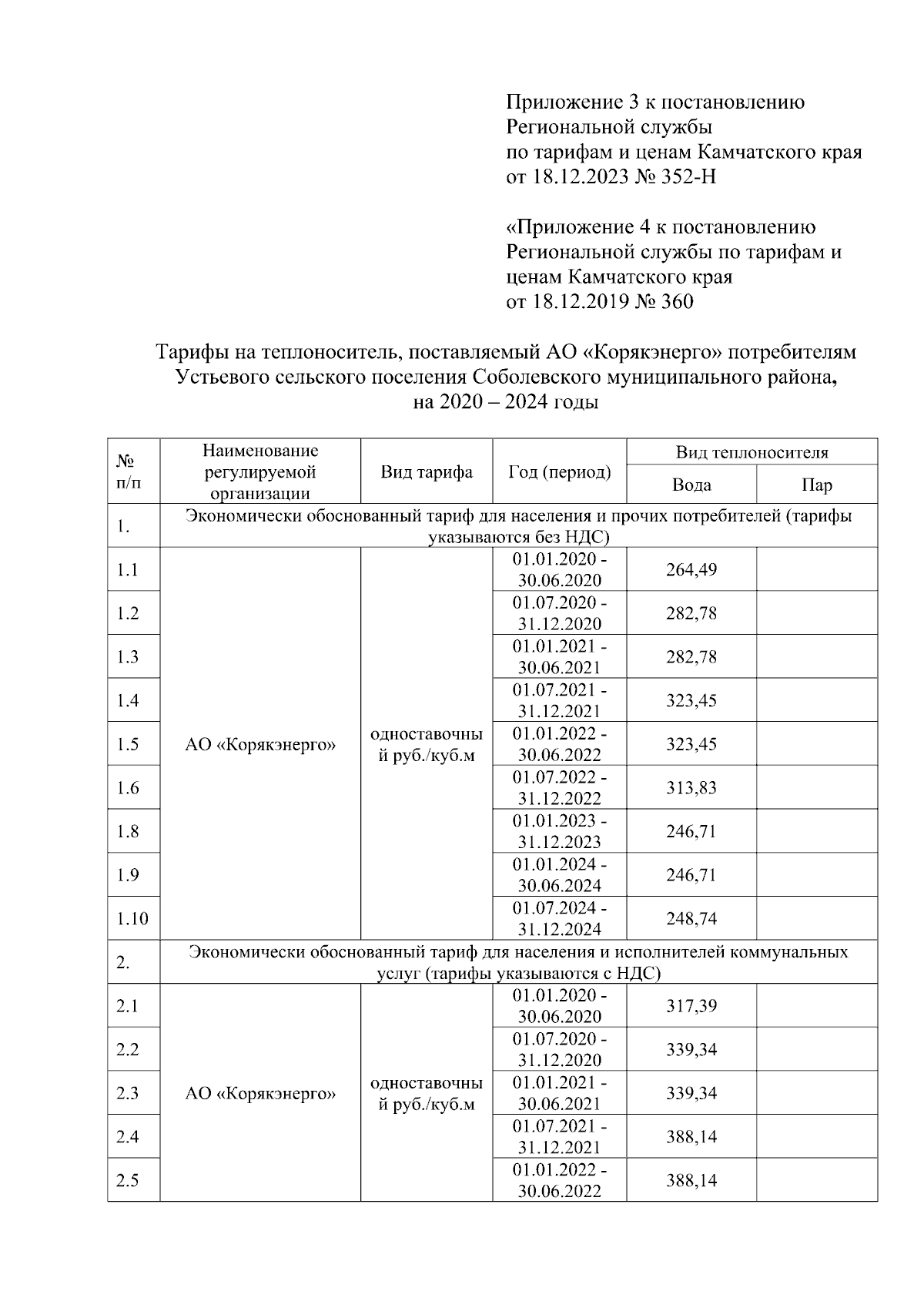 Приложение 3 к постановлению Региональной службы по тарифам и ценам Камчатского края от 18.12.2023 № 352-Н

«Приложение 4 к постановлению Региональной службы по тарифам и ценам Камчатского края от 18.12.2019 № 360

Тарифы на теплоноситель, поставляемый АО «Корякэнерго» потребителям Устьевого сельского поселения Соболевского муниципального района, на 2020 – 2024 годы

| № п/п | Наименование регулируемой организации | Вид тарифа | Год (период) | Вид теплоносителя: Вода | Вид теплоносителя: Пар |
|---|---|---|---|---|---|
| 1. | Экономически обоснованный тариф для населения и прочих потребителей (тарифы указываются без НДС) | | | | |
| 1.1 | АО «Корякэнерго» | одноставочный руб./куб.м | 01.01.2020 - 30.06.2020 | 264,49 | |
| 1.2 | | | 01.07.2020 - 31.12.2020 | 282,78 | |
| 1.3 | | | 01.01.2021 - 30.06.2021 | 282,78 | |
| 1.4 | | | 01.07.2021 - 31.12.2021 | 323,45 | |
| 1.5 | | | 01.01.2022 - 30.06.2022 | 323,45 | |
| 1.6 | | | 01.07.2022 - 31.12.2022 | 313,83 | |
| 1.8 | | | 01.01.2023 - 31.12.2023 | 246,71 | |
| 1.9 | | | 01.01.2024 - 30.06.2024 | 246,71 | |
| 1.10 | | | 01.07.2024 - 31.12.2024 | 248,74 | |
| 2. | Экономически обоснованный тариф для населения и исполнителей коммунальных услуг (тарифы указываются с НДС) | | | | |
| 2.1 | АО «Корякэнерго» | одноставочный руб./куб.м | 01.01.2020 - 30.06.2020 | 317,39 | |
| 2.2 | | | 01.07.2020 - 31.12.2020 | 339,34 | |
| 2.3 | | | 01.01.2021 - 30.06.2021 | 339,34 | |
| 2.4 | | | 01.07.2021 - 31.12.2021 | 388,14 | |
| 2.5 | | | 01.01.2022 - 30.06.2022 | 388,14 | |